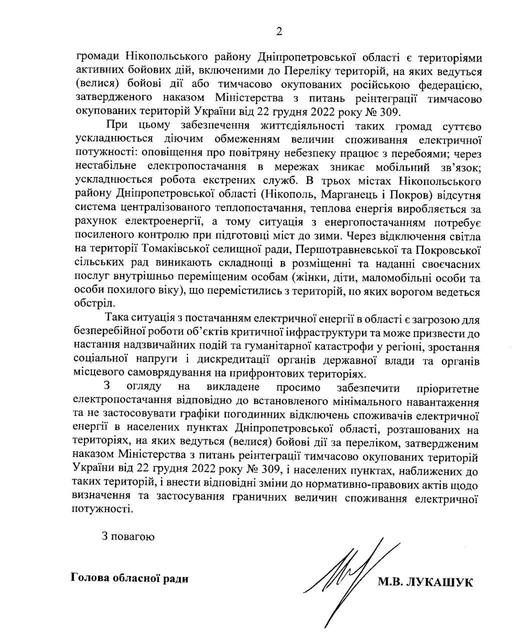 2

громади Нікопольського району Дніпропетровської області є територіями активних бойових дій, включеними до Переліку територій, на яких ведуться (велися) бойові дії або тимчасово окупованих російською федерацією, затвердженого наказом Міністерства з питань реінтеграції тимчасово окупованих територій України від 22 грудня 2022 року № 309.

При цьому забезпечення життєдіяльності таких громад суттєво ускладнюється діючим обмеженням величин споживання електричної потужності: оповіщення про повітряну небезпеку працює з перебоями; через нестабільне електропостачання в мережах зникає мобільний зв'язок; ускладнюється робота екстрених служб. В трьох містах Нікопольського району Дніпропетровської області (Нікополь, Марганець і Покров) відсутня система централізованого теплопостачання, теплова енергія виробляється за рахунок електроенергії, а тому ситуація з енергопостачанням потребує посиленого контролю при підготовці міст до зими. Через відключення світла на території Томаківської селищної ради, Першотравневської та Покровської сільських рад виникають складнощі в розміщенні та наданні своєчасних послуг внутрішньо переміщеним особам (жінки, діти, маломобільні особи та особи похилого віку), що перемістились з територій, по яких ворогом ведеться обстріл.

Така ситуація з постачанням електричної енергії в області є загрозою для безперебійної роботи об'єктів критичної інфраструктури та може призвести до настання надзвичайних подій та гуманітарної катастрофи у регіоні, зростання соціальної напруги і дискредитації органів державної влади та органів місцевого самоврядування на прифронтових територіях.

З огляду на викладене просимо забезпечити пріоритетне електропостачання відповідно до встановленого мінімального навантаження та не застосовувати графіки погодинних відключень споживачів електричної енергії в населених пунктах Дніпропетровської області, розташованих на територіях, на яких ведуться (велися) бойові дії за переліком, затвердженим наказом Міністерства з питань реінтеграції тимчасово окупованих територій України від 22 грудня 2022 року № 309, і населених пунктах, наближених до таких територій, і внести відповідні зміни до нормативно-правових актів щодо визначення та застосування граничних величин споживання електричної потужності.

З повагою

Голова обласної ради

М.В. ЛУКАШУК